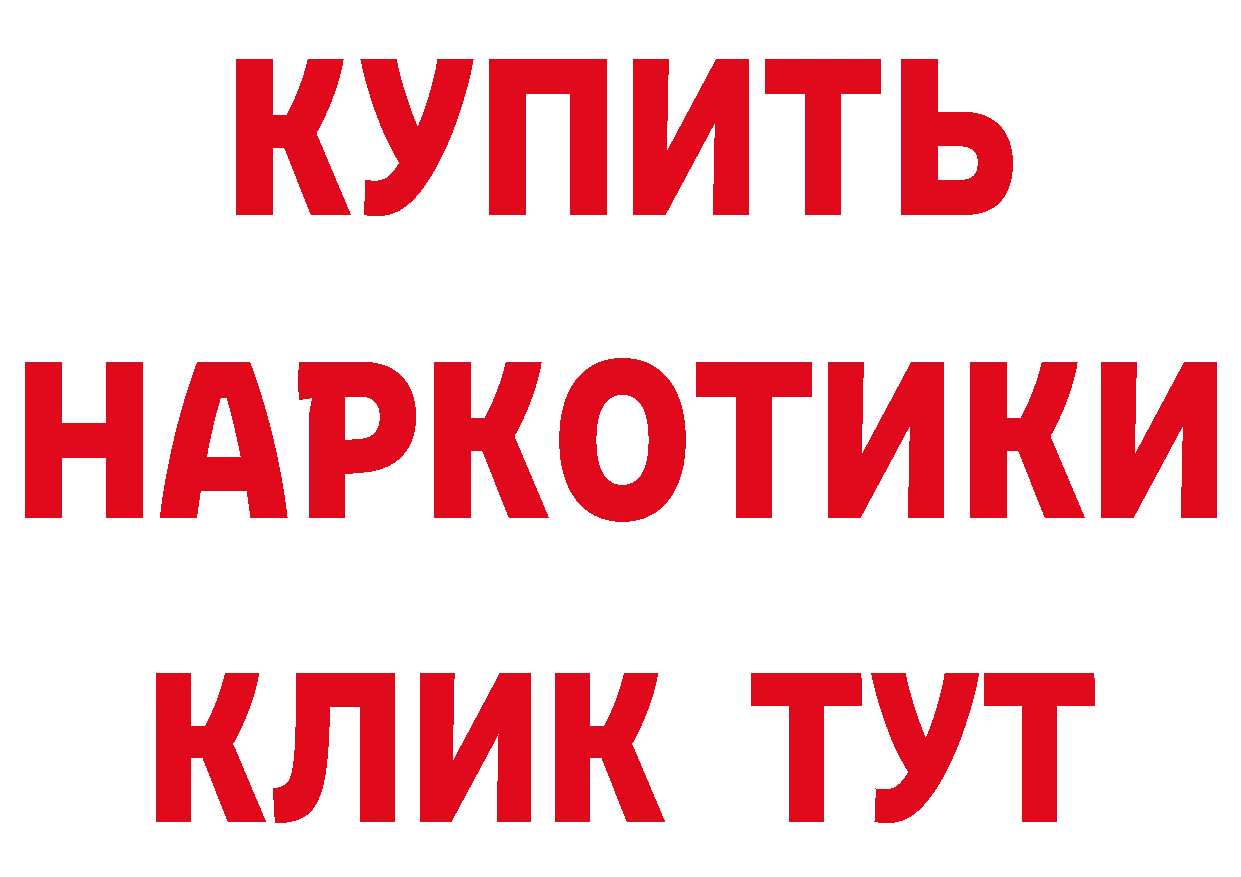 КУПИТЬ
НАРКОТИКИ
КЛИК ТУТ